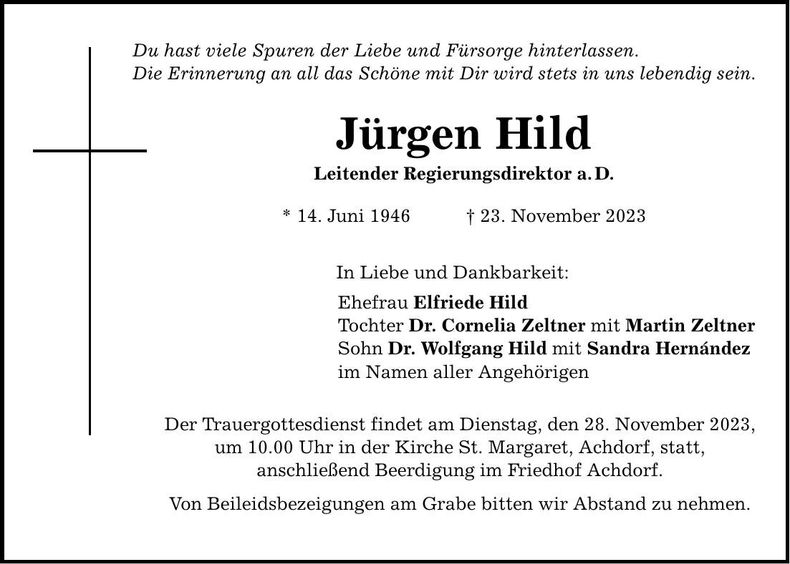 Du hast viele Spuren der Liebe und Fürsorge hinterlassen.
Die Erinnerung an all das Schöne mit Dir wird stets in uns lebendig sein.

Jürgen Hild

Leitender Regierungsdirektor a. D.

* 14. Juni 1946 † 23. November 2023

In Liebe und Dankbarkeit:

Ehefrau Elfriede Hild
Tochter Dr. Cornelia Zeltner mit Martin Zeltner
Sohn Dr. Wolfgang Hild mit Sandra Hernández
im Namen aller Angehörigen

Der Trauergottesdienst findet am Dienstag, den 28. November 2023, um 10.00 Uhr in der Kirche St. Margaret, Achdorf, statt, anschließend Beerdigung im Friedhof Achdorf.

Von Beileidsbezeigungen am Grabe bitten wir Abstand zu nehmen.